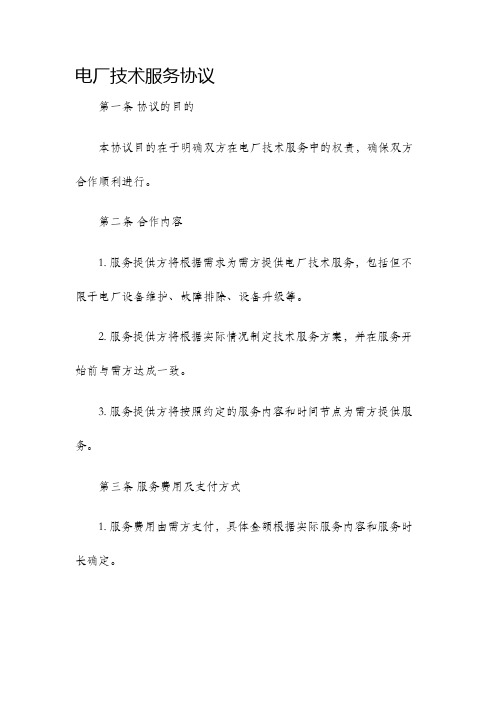 电厂技术服务协议

第一条 协议的目的

本协议目的在于明确双方在电厂技术服务中的权责，确保双方合作顺利进行。

第二条 合作内容

1. 服务提供方将根据需求为需方提供电厂技术服务，包括但不限于电厂设备维护、故障排除、设备升级等。

2. 服务提供方将根据实际情况制定技术服务方案，并在服务开始前与需方达成一致。

3. 服务提供方将按照约定的服务内容和时间节点为需方提供服务。

第三条 服务费用及支付方式

1. 服务费用由需方支付，具体金额根据实际服务内容和服务时长确定。